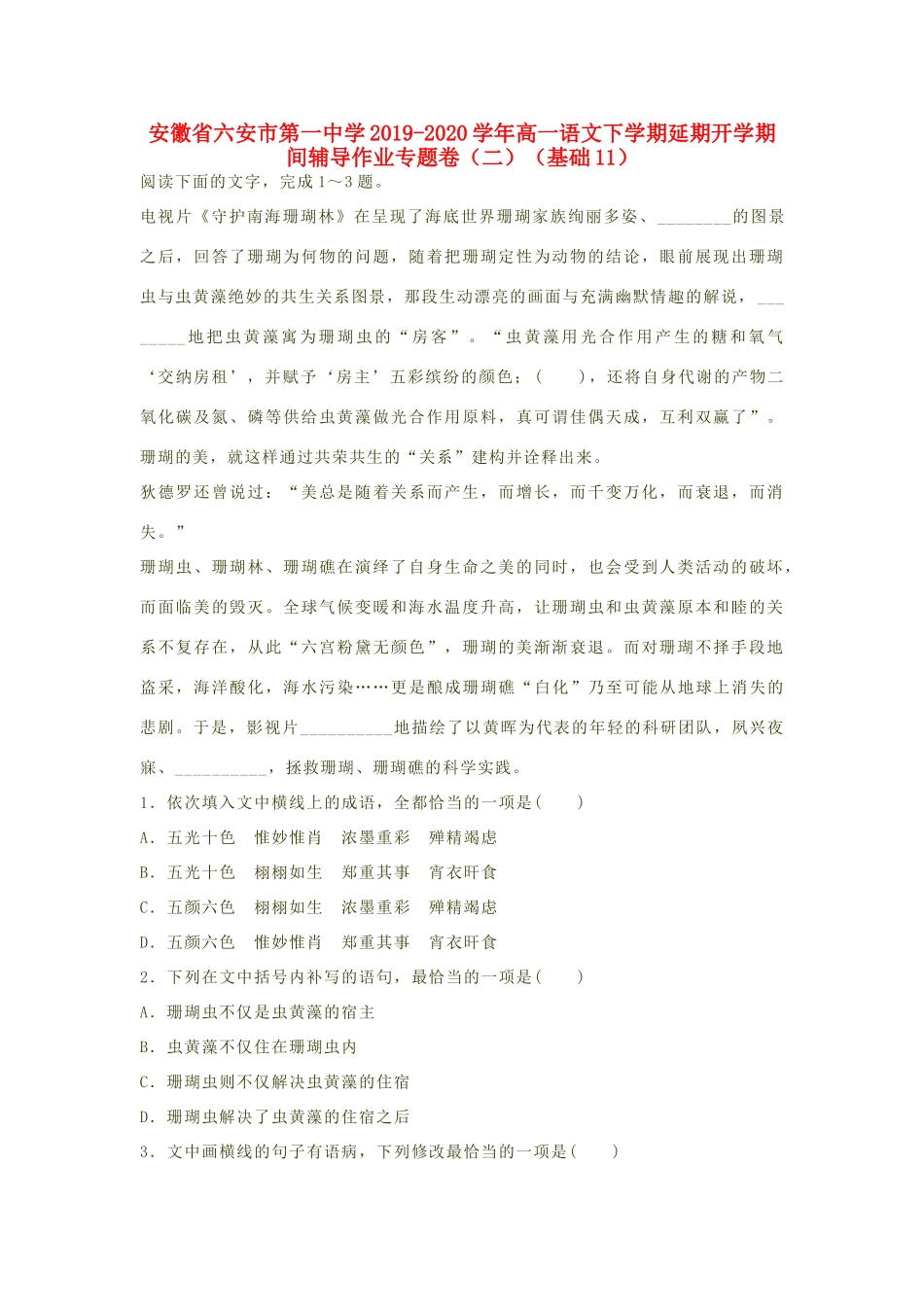 安徽省六安市第一中学2019-2020学年高一语文下学期延期开学期间辅导作业专题卷（二）（基础11）

阅读下面的文字，完成1～3题。

电视片《守护南海珊瑚林》在呈现了海底世界珊瑚家族绚丽多姿、____的图景之后，回答了珊瑚为何物的问题，随着把珊瑚定性为动物的结论，眼前展现出珊瑚虫与虫黄藻绝妙的共生关系图景，那段生动漂亮的画面与充满幽默情趣的解说，____地把虫黄藻寓为珊瑚虫的“房客”。“虫黄藻用光合作用产生的糖和氧气‘交纳房租’，并赋予‘房主’五彩缤纷的颜色；(　　)，还将自身代谢的产物二氧化碳及氮、磷等供给虫黄藻做光合作用原料，真可谓佳偶天成，互利双赢了”。珊瑚的美，就这样通过共荣共生的“关系”建构并诠释出来。

狄德罗还曾说过：“美总是随着关系而产生，而增长，而千变万化，而衰退，而消失。”

珊瑚虫、珊瑚林、珊瑚礁在演绎了自身生命之美的同时，也会受到人类活动的破坏，而面临美的毁灭。全球气候变暖和海水温度升高，让珊瑚虫和虫黄藻原本和睦的关系不复存在，从此“六宫粉黛无颜色”，珊瑚的美渐渐衰退。而对珊瑚不择手段地盗采，海洋酸化，海水污染……更是酿成珊瑚礁“白化”乃至可能从地球上消失的悲剧。于是，影视片____地描绘了以黄晖为代表的年轻的科研团队，夙兴夜寐、____，拯救珊瑚、珊瑚礁的科学实践。

1．依次填入文中横线上的成语，全都恰当的一项是(　　)

A．五光十色　惟妙惟肖　浓墨重彩　殚精竭虑

B．五光十色　栩栩如生　郑重其事　宵衣旰食

C．五颜六色　栩栩如生　浓墨重彩　殚精竭虑

D．五颜六色　惟妙惟肖　郑重其事　宵衣旰食

2．下列在文中括号内补写的语句，最恰当的一项是(　　)

A．珊瑚虫不仅是虫黄藻的宿主

B．虫黄藻不仅住在珊瑚虫内

C．珊瑚虫则不仅解决虫黄藻的住宿

D．珊瑚虫解决了虫黄藻的住宿之后

3．文中画横线的句子有语病，下列修改最恰当的一项是(　　)